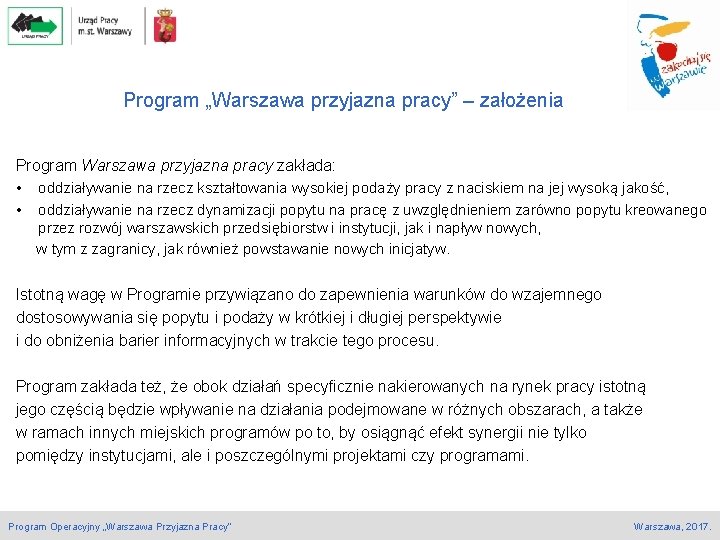 URZĄD PRACY

Urząd Pracy m.st. Warszawy

zakochaj się w Warszawie

Program „Warszawa przyjazna pracy” – założenia

Program Warszawa przyjazna pracy zakłada:

• oddziaływanie na rzecz kształtowania wysokiej podaży pracy z naciskiem na jej wysoką jakość,
• oddziaływanie na rzecz dynamizacji popytu na pracę z uwzględnieniem zarówno popytu kreowanego przez rozwój warszawskich przedsiębiorstw i instytucji, jak i napływ nowych, w tym z zagranicy, jak również powstawanie nowych inicjatyw.

Istotną wagę w Programie przywiązano do zapewnienia warunków do wzajemnego dostosowywania się popytu i podaży w krótkiej i długiej perspektywie i do obniżenia barier informacyjnych w trakcie tego procesu.

Program zakłada też, że obok działań specyficznie nakierowanych na rynek pracy istotną jego częścią będzie wpływanie na działania podejmowane w różnych obszarach, a także w ramach innych miejskich programów po to, by osiągnąć efekt synergii nie tylko pomiędzy instytucjami, ale i poszczególnymi projektami czy programami.

Program Operacyjny „Warszawa Przyjazna Pracy”

Warszawa, 2017.